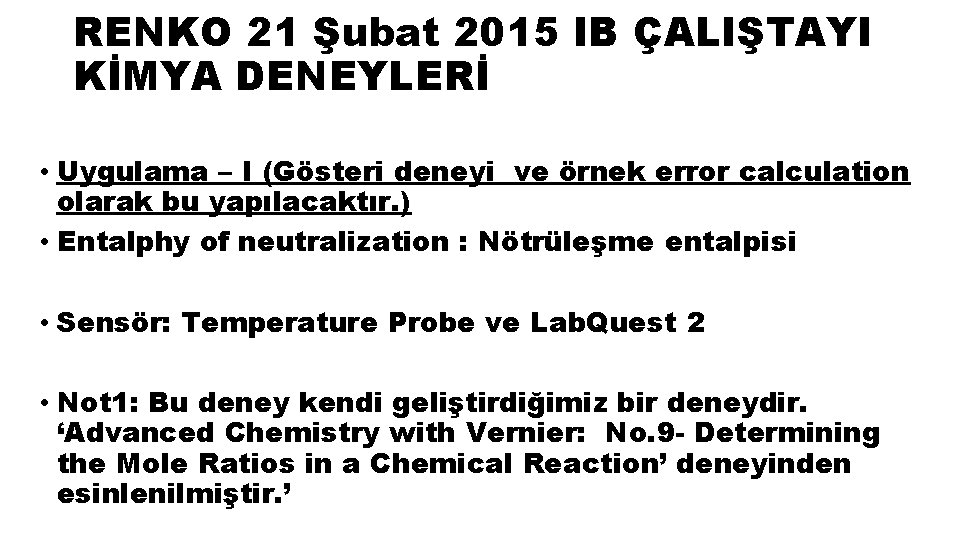 RENKO 21 Şubat 2015 IB ÇALIŞTAYI KİMYA DENEYLERİ

• Uygulama – I (Gösteri deneyi  ve örnek error calculation olarak bu yapılacaktır.)

• Entalphy of neutralization : Nötrüleşme entalpisi

• Sensör: Temperature Probe ve LabQuest 2

• Not1: Bu deney kendi geliştirdiğimiz bir deneydir. ‘Advanced Chemistry with Vernier:  No.9- Determining the Mole Ratios in a Chemical Reaction’ deneyinden esinlenilmiştir.’